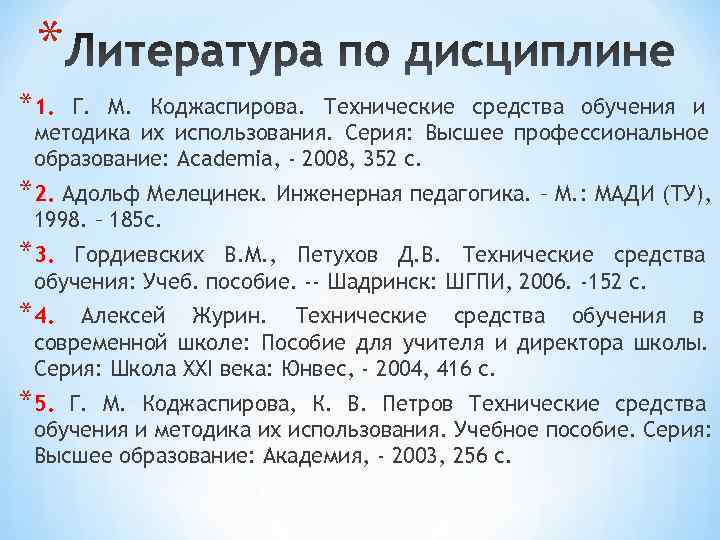 * Литература по дисциплине

* 1. Г. М. Коджаспирова. Технические средства обучения и методика их использования. Серия: Высшее профессиональное образование: Academia, - 2008, 352 с.

* 2. Адольф Мелецинек. Инженерная педагогика. – М.: МАДИ (ТУ), 1998. – 185с.

* 3. Гордиевских В.М., Петухов Д.В. Технические средства обучения: Учеб. пособие. -- Шадринск: ШГПИ, 2006. -152 с.

* 4. Алексей Журин. Технические средства обучения в современной школе: Пособие для учителя и директора школы. Серия: Школа XXI века: Юнвес, - 2004, 416 с.

* 5. Г. М. Коджаспирова, К. В. Петров Технические средства обучения и методика их использования. Учебное пособие. Серия: Высшее образование: Академия, - 2003, 256 с.